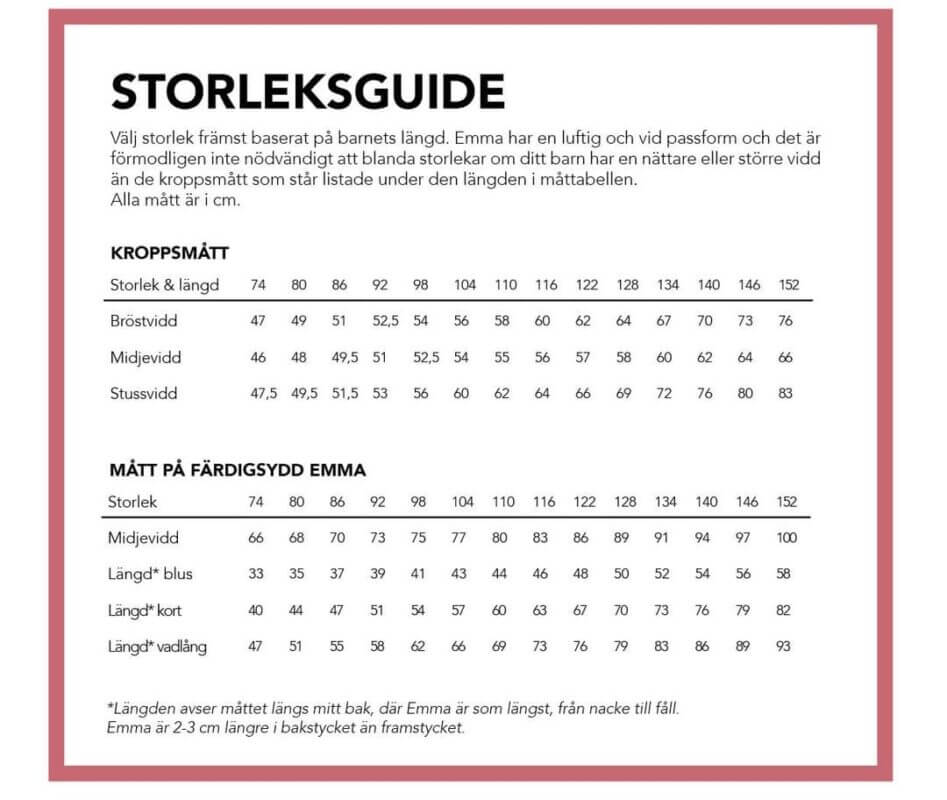 STORLEKSGUIDE

Välj storlek främst baserat på barnets längd. Emma har en luftig och vid passform och det är förmodligen inte nödvändigt att blanda storlekar om ditt barn har en nättare eller större vidd än de kroppsmått som står listade under den längden i måttabellen.
Alla mått är i cm.

KROPPSMÅTT

| Storlek & längd | 74 | 80 | 86 | 92 | 98 | 104 | 110 | 116 | 122 | 128 | 134 | 140 | 146 | 152 |
|---|---|---|---|---|---|---|---|---|---|---|---|---|---|---|
| Bröstvidd | 47 | 49 | 51 | 52,5 | 54 | 56 | 58 | 60 | 62 | 64 | 67 | 70 | 73 | 76 |
| Midjevidd | 46 | 48 | 49,5 | 51 | 52,5 | 54 | 55 | 56 | 57 | 58 | 60 | 62 | 64 | 66 |
| Stussvidd | 47,5 | 49,5 | 51,5 | 53 | 56 | 60 | 62 | 64 | 66 | 69 | 72 | 76 | 80 | 83 |

MÅTT PÅ FÄRDIGSYDD EMMA

| Storlek | 74 | 80 | 86 | 92 | 98 | 104 | 110 | 116 | 122 | 128 | 134 | 140 | 146 | 152 |
|---|---|---|---|---|---|---|---|---|---|---|---|---|---|---|
| Midjevidd | 66 | 68 | 70 | 73 | 75 | 77 | 80 | 83 | 86 | 89 | 91 | 94 | 97 | 100 |
| Längd* blus | 33 | 35 | 37 | 39 | 41 | 43 | 44 | 46 | 48 | 50 | 52 | 54 | 56 | 58 |
| Längd* kort | 40 | 44 | 47 | 51 | 54 | 57 | 60 | 63 | 67 | 70 | 73 | 76 | 79 | 82 |
| Längd* vadlång | 47 | 51 | 55 | 58 | 62 | 66 | 69 | 73 | 76 | 79 | 83 | 86 | 89 | 93 |

*Längden avser måttet längs mitt bak, där Emma är som längst, från nacke till fåll.
Emma är 2-3 cm längre i bakstycket än framstycket.